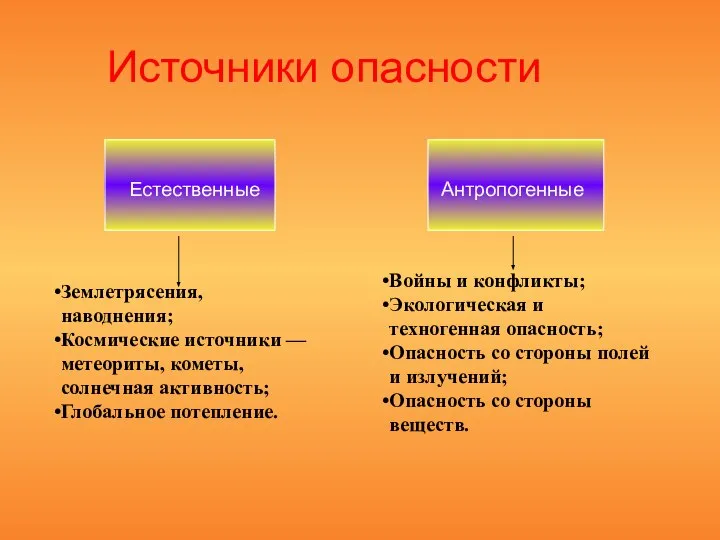 Источники опасности

Естественные

Антропогенные

•Землетрясения, наводнения;
•Космические источники — метеориты, кометы, солнечная активность;
•Глобальное потепление.

•Войны и конфликты;
•Экологическая и техногенная опасность;
•Опасность со стороны полей и излучений;
•Опасность со стороны веществ.